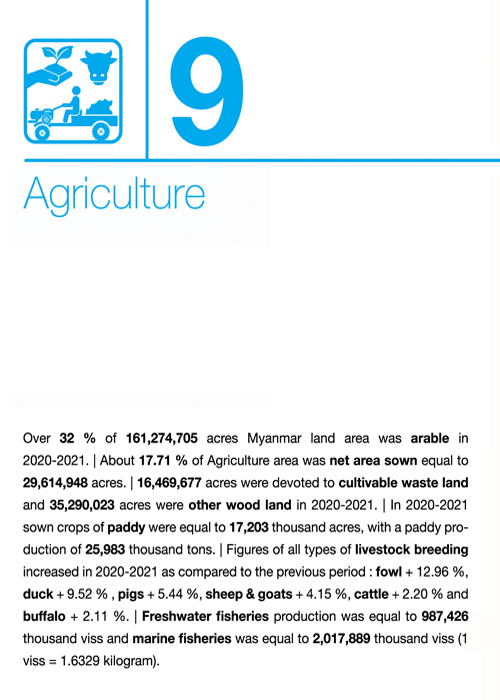 9

Agriculture

Over **32 %** of **161,274,705** acres Myanmar land area was **arable** in 2020-2021. | About **17.71 %** of Agriculture area was **net area sown** equal to **29,614,948** acres. | **16,469,677** acres were devoted to **cultivable waste land** and **35,290,023** acres were **other wood land** in 2020-2021. | In 2020-2021 sown crops of **paddy** were equal to **17,203** thousand acres, with a paddy production of **25,983** thousand tons. | Figures of all types of **livestock breeding** increased in 2020-2021 as compared to the previous period : **fowl** + 12.96 %, **duck** + 9.52 % , **pigs** + 5.44 %, **sheep & goats** + 4.15 %, **cattle** + 2.20 % and **buffalo** + 2.11 %. | **Freshwater fisheries** production was equal to **987,426** thousand viss and **marine fisheries** was equal to **2,017,889** thousand viss (1 viss = 1.6329 kilogram).